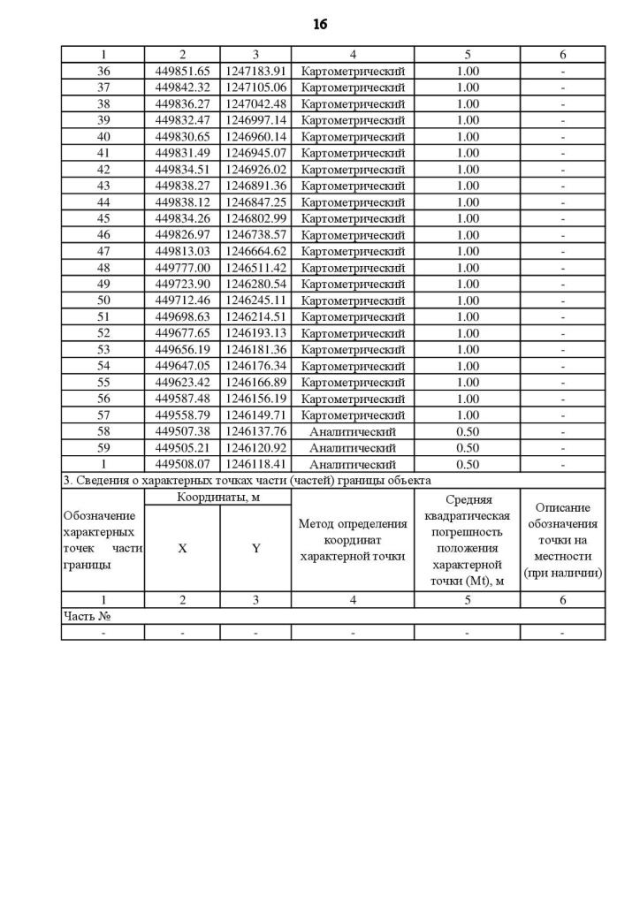 16

| 1 | 2 | 3 | 4 | 5 | 6 |
|---|---|---|---|---|---|
| 36 | 449851.65 | 1247183.91 | Картометрический | 1.00 | - |
| 37 | 449842.32 | 1247105.06 | Картометрический | 1.00 | - |
| 38 | 449836.27 | 1247042.48 | Картометрический | 1.00 | - |
| 39 | 449832.47 | 1246997.14 | Картометрический | 1.00 | - |
| 40 | 449830.65 | 1246960.14 | Картометрический | 1.00 | - |
| 41 | 449831.49 | 1246945.07 | Картометрический | 1.00 | - |
| 42 | 449834.51 | 1246926.02 | Картометрический | 1.00 | - |
| 43 | 449838.27 | 1246891.36 | Картометрический | 1.00 | - |
| 44 | 449838.12 | 1246847.25 | Картометрический | 1.00 | - |
| 45 | 449834.26 | 1246802.99 | Картометрический | 1.00 | - |
| 46 | 449826.97 | 1246738.57 | Картометрический | 1.00 | - |
| 47 | 449813.03 | 1246664.62 | Картометрический | 1.00 | - |
| 48 | 449777.00 | 1246511.42 | Картометрический | 1.00 | - |
| 49 | 449723.90 | 1246280.54 | Картометрический | 1.00 | - |
| 50 | 449712.46 | 1246245.11 | Картометрический | 1.00 | - |
| 51 | 449698.63 | 1246214.51 | Картометрический | 1.00 | - |
| 52 | 449677.65 | 1246193.13 | Картометрический | 1.00 | - |
| 53 | 449656.19 | 1246181.36 | Картометрический | 1.00 | - |
| 54 | 449647.05 | 1246176.34 | Картометрический | 1.00 | - |
| 55 | 449623.42 | 1246166.89 | Картометрический | 1.00 | - |
| 56 | 449587.48 | 1246156.19 | Картометрический | 1.00 | - |
| 57 | 449558.79 | 1246149.71 | Картометрический | 1.00 | - |
| 58 | 449507.38 | 1246137.76 | Аналитический | 0.50 | - |
| 59 | 449505.21 | 1246120.92 | Аналитический | 0.50 | - |
| 1 | 449508.07 | 1246118.41 | Аналитический | 0.50 | - |

3. Сведения о характерных точках части (частей) границы объекта

| Обозначение характерных точек части границы | Координаты, м X | Координаты, м Y | Метод определения координат характерной точки | Средняя квадратическая погрешность положения характерной точки (Mt), м | Описание обозначения точки на местности (при наличии) |
|---|---|---|---|---|---|
| 1 | 2 | 3 | 4 | 5 | 6 |
| Часть № | | | | | |
| - | - | - | - | - | - |